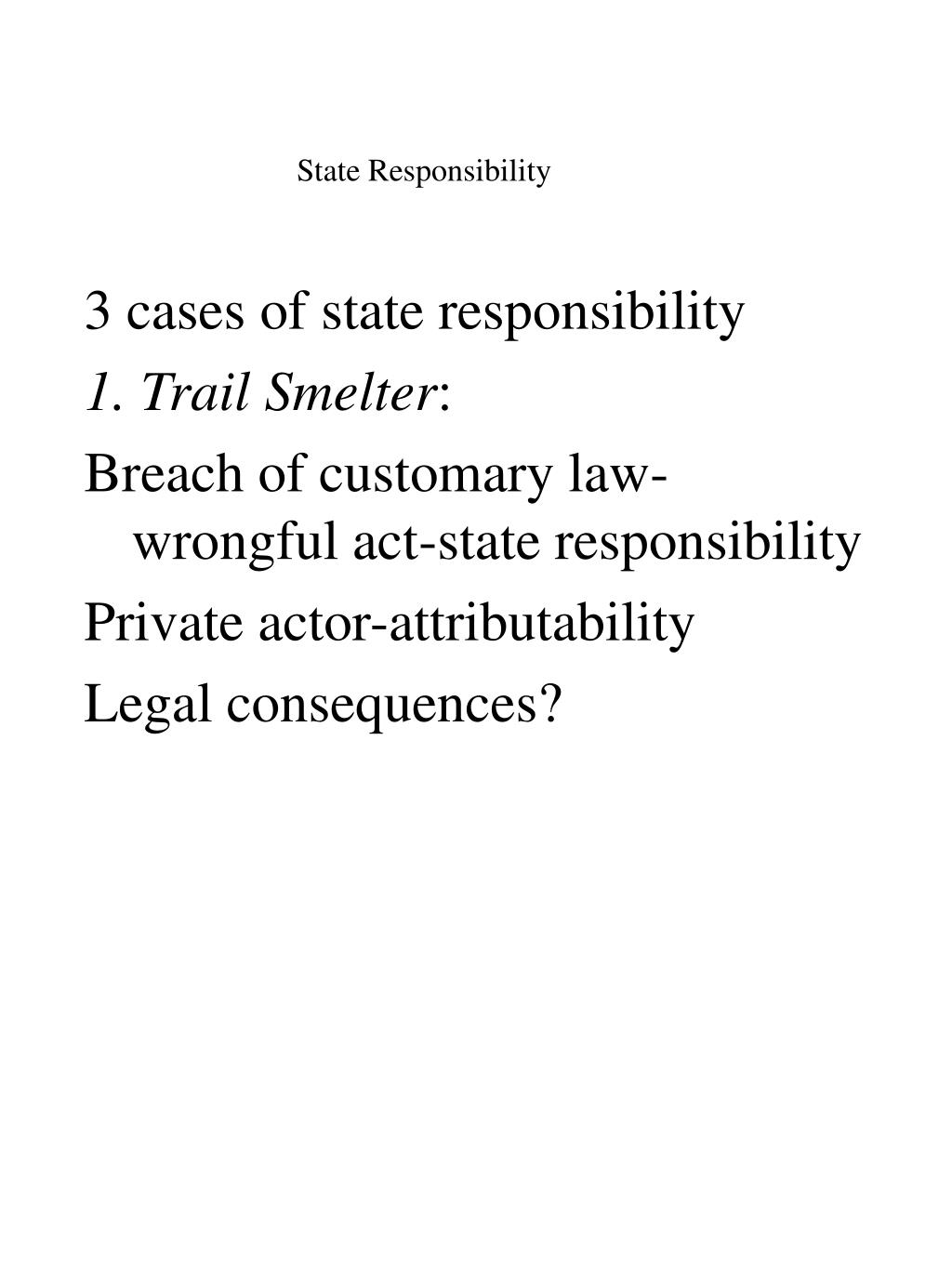 State Responsibility

3 cases of state responsibility

1. Trail Smelter:

Breach of customary law-wrongful act-state responsibility

Private actor-attributability

Legal consequences?